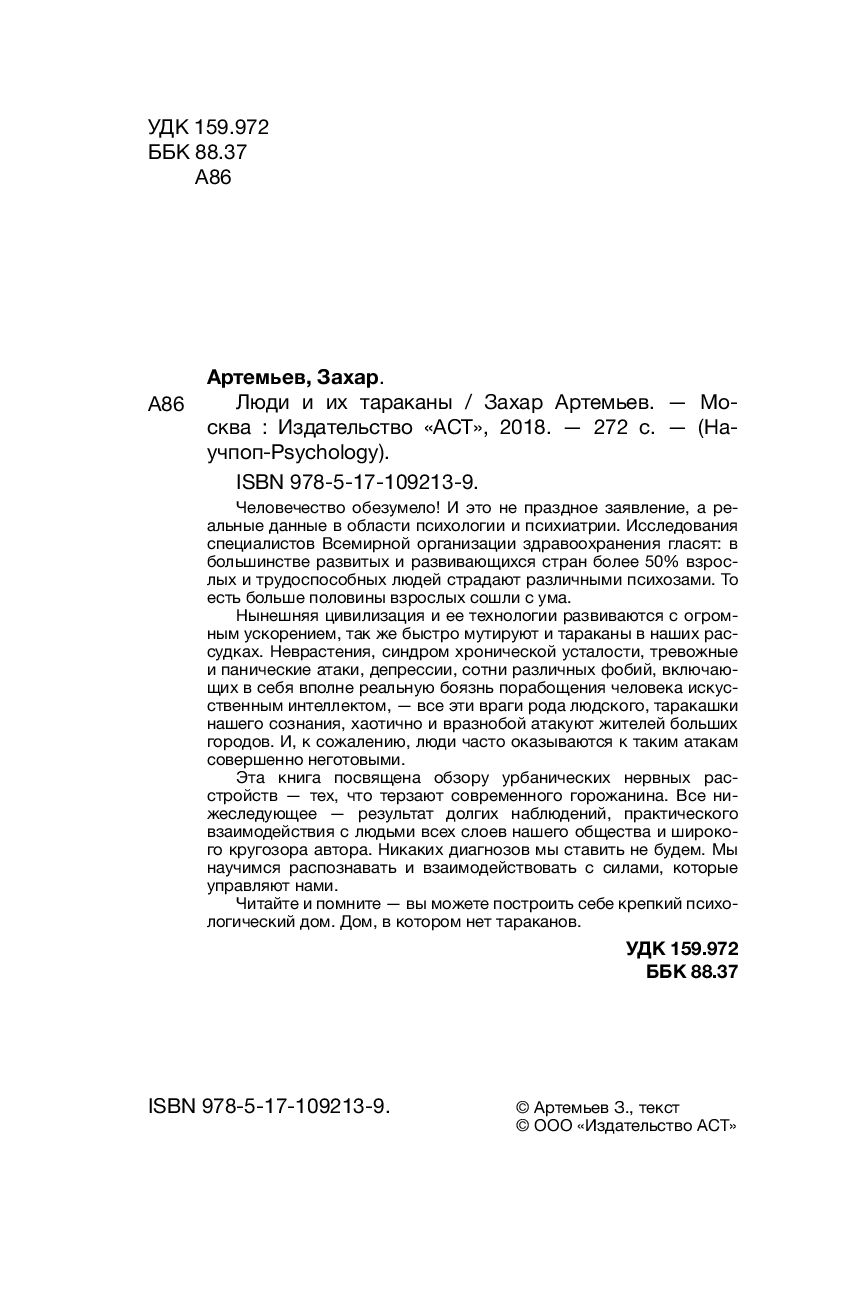 УДК 159.972
ББК 88.37
А86

Артемьев, Захар.

А86 Люди и их тараканы / Захар Артемьев. — Москва : Издательство «АСТ», 2018. — 272 с. — (Научпоп-Psychology).

ISBN 978-5-17-109213-9.

Человечество обезумело! И это не праздное заявление, а реальные данные в области психологии и психиатрии. Исследования специалистов Всемирной организации здравоохранения гласят: в большинстве развитых и развивающихся стран более 50% взрослых и трудоспособных людей страдают различными психозами. То есть больше половины взрослых сошли с ума.

Нынешняя цивилизация и ее технологии развиваются с огромным ускорением, так же быстро мутируют и тараканы в наших рассудках. Неврастения, синдром хронической усталости, тревожные и панические атаки, депрессии, сотни различных фобий, включающих в себя вполне реальную боязнь порабощения человека искусственным интеллектом, — все эти враги рода людского, таракашки нашего сознания, хаотично и вразнобой атакуют жителей больших городов. И, к сожалению, люди часто оказываются к таким атакам совершенно неготовыми.

Эта книга посвящена обзору урбанических нервных расстройств — тех, что терзают современного горожанина. Все нижеследующее — результат долгих наблюдений, практического взаимодействия с людьми всех слоев нашего общества и широкого кругозора автора. Никаких диагнозов мы ставить не будем. Мы научимся распознавать и взаимодействовать с силами, которые управляют нами.

Читайте и помните — вы можете построить себе крепкий психологический дом. Дом, в котором нет тараканов.

УДК 159.972
ББК 88.37

ISBN 978-5-17-109213-9.

© Артемьев З., текст
© ООО «Издательство АСТ»